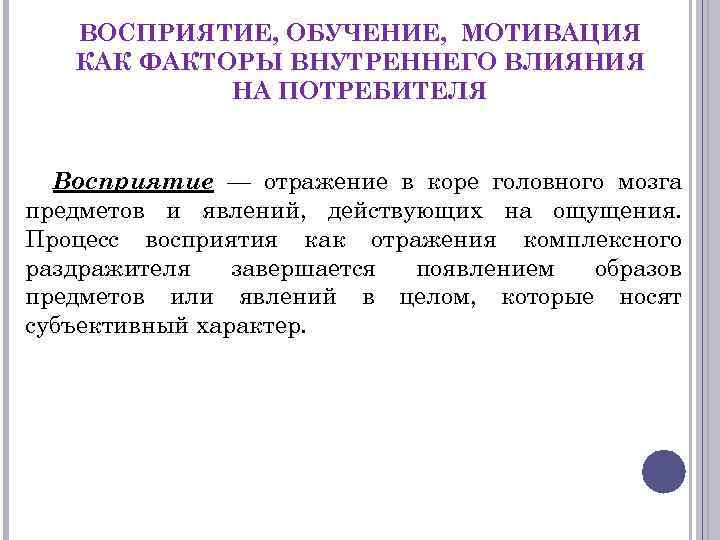 ВОСПРИЯТИЕ, ОБУЧЕНИЕ, МОТИВАЦИЯ КАК ФАКТОРЫ ВНУТРЕННЕГО ВЛИЯНИЯ НА ПОТРЕБИТЕЛЯ

Восприятие — отражение в коре головного мозга предметов и явлений, действующих на ощущения. Процесс восприятия как отражения комплексного раздражителя завершается появлением образов предметов или явлений в целом, которые носят субъективный характер.